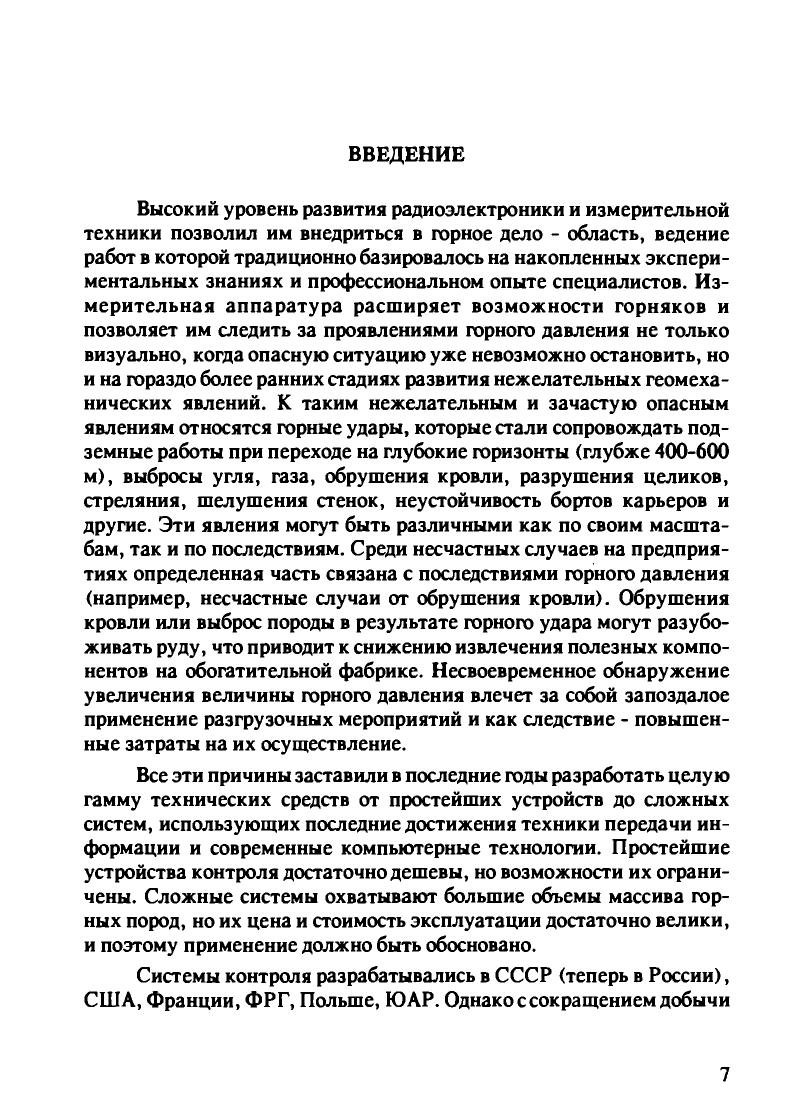 ВВЕДЕНИЕ

Высокий уровень развития радиоэлектроники и измерительной техники позволил им внедриться в горное дело - область, ведение работ в которой традиционно базировалось на накопленных экспериментальных знаниях и профессиональном опыте специалистов. Измерительная аппаратура расширяет возможности горняков и позволяет им следить за проявлениями горного давления не только визуально, когда опасную ситуацию уже невозможно остановить, но и на гораздо более ранних стадиях развития нежелательных геомеханических явлений. К таким нежелательным и зачастую опасным явлениям относятся горные удары, которые стали сопровождать подземные работы при переходе на глубокие горизонты (глубже 400-600 м), выбросы угля, газа, обрушения кровли, разрушения целиков, стреляния, шелушения стенок, неустойчивость бортов карьеров и другие. Эти явления могут быть различными как по своим масштабам, так и по последствиям. Среди несчастных случаев на предприятиях определенная часть связана с последствиями горного давления (например, несчастные случаи от обрушения кровли). Обрушения кровли или выброс породы в результате горного удара могут разубоживать руду, что приводит к снижению извлечения полезных компонентов на обогатительной фабрике. Несвоевременное обнаружение увеличения величины горного давления влечет за собой запоздалое применение разгрузочных мероприятий и как следствие - повышенные затраты на их осуществление.

Все эти причины заставили в последние годы разработать целую гамму технических средств от простейших устройств до сложных систем, использующих последние достижения техники передачи информации и современные компьютерные технологии. Простейшие устройства контроля достаточно дешевы, но возможности их ограничены. Сложные системы охватывают большие объемы массива горных пород, но их цена и стоимость эксплуатации достаточно велики, и поэтому применение должно быть обосновано.

Системы контроля разрабатывались в СССР (теперь в России), США, Франции, ФРГ, Польше, ЮАР. Однако с сокращением добычи

7